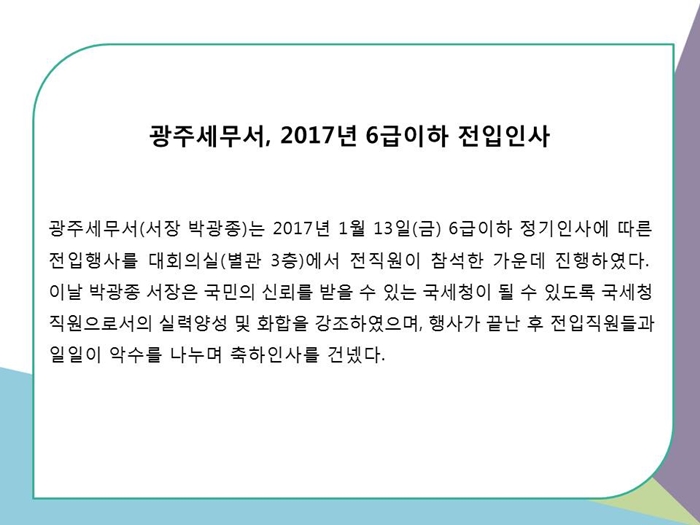 광주세무서, 2017년 6급이하 전입인사

광주세무서(서장 박광종)는 2017년 1월 13일(금) 6급이하 정기인사에 따른 전입행사를 대회의실(별관 3층)에서 전직원이 참석한 가운데 진행하였다. 이날 박광종 서장은 국민의 신뢰를 받을 수 있는 국세청이 될 수 있도록 국세청 직원으로서의 실력양성 및 화합을 강조하였으며, 행사가 끝난 후 전입직원들과 일일이 악수를 나누며 축하인사를 건넸다.